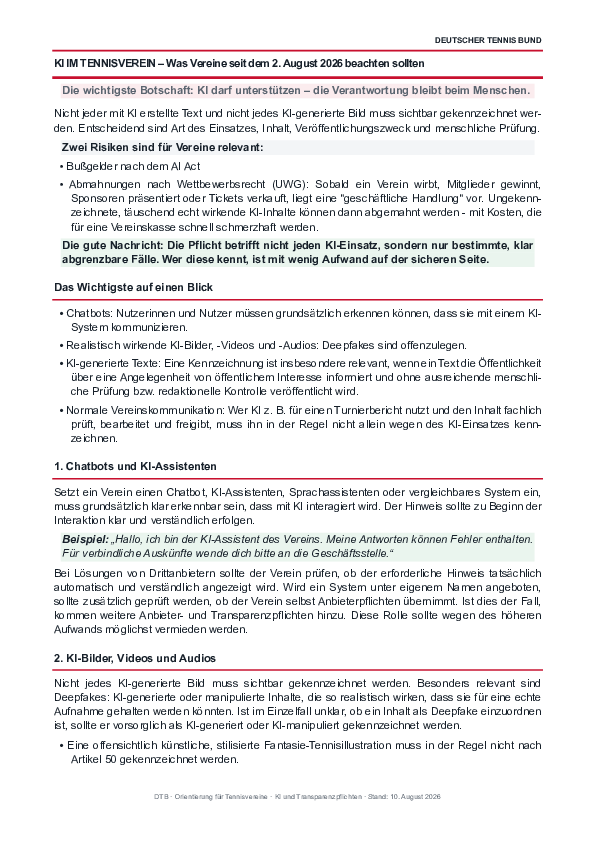 DEUTSCHER TENNIS BUND

KI IM TENNISVEREIN – Was Vereine seit dem 2. August 2026 beachten sollten

Die wichtigste Botschaft: KI darf unterstützen – die Verantwortung bleibt beim Menschen.

Nicht jeder mit KI erstellte Text und nicht jedes KI-generierte Bild muss sichtbar gekennzeichnet werden. Entscheidend sind Art des Einsatzes, Inhalt, Veröffentlichungszweck und menschliche Prüfung.

Zwei Risiken sind für Vereine relevant:

• Bußgelder nach dem AI Act

• Abmahnungen nach Wettbewerbsrecht (UWG): Sobald ein Verein wirbt, Mitglieder gewinnt, Sponsoren präsentiert oder Tickets verkauft, liegt eine "geschäftliche Handlung" vor. Ungekennzeichnete, täuschend echt wirkende KI-Inhalte können dann abgemahnt werden - mit Kosten, die für eine Vereinskasse schnell schmerzhaft werden.

Die gute Nachricht: Die Pflicht betrifft nicht jeden KI-Einsatz, sondern nur bestimmte, klar abgrenzbare Fälle. Wer diese kennt, ist mit wenig Aufwand auf der sicheren Seite.

Das Wichtigste auf einen Blick

• Chatbots: Nutzerinnen und Nutzer müssen grundsätzlich erkennen können, dass sie mit einem KI-System kommunizieren.

• Realistisch wirkende KI-Bilder, -Videos und -Audios: Deepfakes sind offenzulegen.

• KI-generierte Texte: Eine Kennzeichnung ist insbesondere relevant, wenn ein Text die Öffentlichkeit über eine Angelegenheit von öffentlichem Interesse informiert und ohne ausreichende menschliche Prüfung bzw. redaktionelle Kontrolle veröffentlicht wird.

• Normale Vereinskommunikation: Wer KI z. B. für einen Turnierbericht nutzt und den Inhalt fachlich prüft, bearbeitet und freigibt, muss ihn in der Regel nicht allein wegen des KI-Einsatzes kennzeichnen.

1. Chatbots und KI-Assistenten

Setzt ein Verein einen Chatbot, KI-Assistenten, Sprachassistenten oder vergleichbares System ein, muss grundsätzlich klar erkennbar sein, dass mit KI interagiert wird. Der Hinweis sollte zu Beginn der Interaktion klar und verständlich erfolgen.

Beispiel: „Hallo, ich bin der KI-Assistent des Vereins. Meine Antworten können Fehler enthalten. Für verbindliche Auskünfte wende dich bitte an die Geschäftsstelle.“

Bei Lösungen von Drittanbietern sollte der Verein prüfen, ob der erforderliche Hinweis tatsächlich automatisch und verständlich angezeigt wird. Wird ein System unter eigenem Namen angeboten, sollte zusätzlich geprüft werden, ob der Verein selbst Anbieterpflichten übernimmt. Ist dies der Fall, kommen weitere Anbieter- und Transparenzpflichten hinzu. Diese Rolle sollte wegen des höheren Aufwands möglichst vermieden werden.

2. KI-Bilder, Videos und Audios

Nicht jedes KI-generierte Bild muss sichtbar gekennzeichnet werden. Besonders relevant sind Deepfakes: KI-generierte oder manipulierte Inhalte, die so realistisch wirken, dass sie für eine echte Aufnahme gehalten werden könnten. Ist im Einzelfall unklar, ob ein Inhalt als Deepfake einzuordnen ist, sollte er vorsorglich als KI-generiert oder KI-manipuliert gekennzeichnet werden.

• Eine offensichtlich künstliche, stilisierte Fantasie-Tennisillustration muss in der Regel nicht nach Artikel 50 gekennzeichnet werden.

DTB · Orientierung für Tennisvereine · KI und Transparenzpflichten · Stand: 10. August 2026